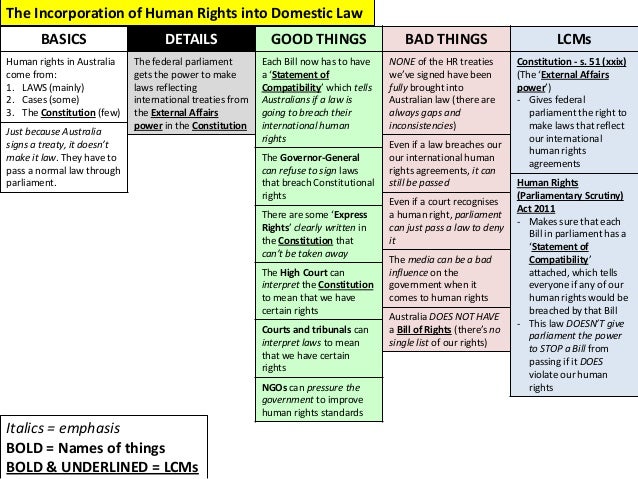 The Incorporation of Human Rights into Domestic Law

BASICS

Human rights in Australia come from:
1. LAWS (mainly)
2. Cases (some)
3. The Constitution (few)

Just because Australia signs a treaty, it doesn't make it law. They have to pass a normal law through parliament.

DETAILS

The federal parliament gets the power to make laws reflecting international treaties from the External Affairs power in the Constitution

GOOD THINGS

Each Bill now has to have a 'Statement of Compatibility' which tells Australians if a law is going to breach their international human rights

The Governor-General can refuse to sign laws that breach Constitutional rights

There are some 'Express Rights' clearly written in the Constitution that can't be taken away

The High Court can interpret the Constitution to mean that we have certain rights

Courts and tribunals can interpret laws to mean that we have certain rights

NGOs can pressure the government to improve human rights standards

BAD THINGS

NONE of the HR treaties we've signed have been fully brought into Australian law (there are always gaps and inconsistencies)

Even if a law breaches our our international human rights agreements, it can still be passed

Even if a court recognises a human right, parliament can just pass a law to deny it

The media can be a bad influence on the government when it comes to human rights

Australia DOES NOT HAVE a Bill of Rights (there's no single list of our rights)

LCMs

Constitution - s. 51 (xxix) (The 'External Affairs power')
- Gives federal parliament the right to make laws that reflect our international human rights agreements

Human Rights (Parliamentary Scrutiny) Act 2011
- Makes sure that each Bill in parliament has a 'Statement of Compatibility' attached, which tells everyone if any of our human rights would be breached by that Bill
- This law DOESN'T give parliament the power to STOP a Bill from passing if it DOES violate our human rights

Italics = emphasis
BOLD = Names of things
BOLD & UNDERLINED = LCMs